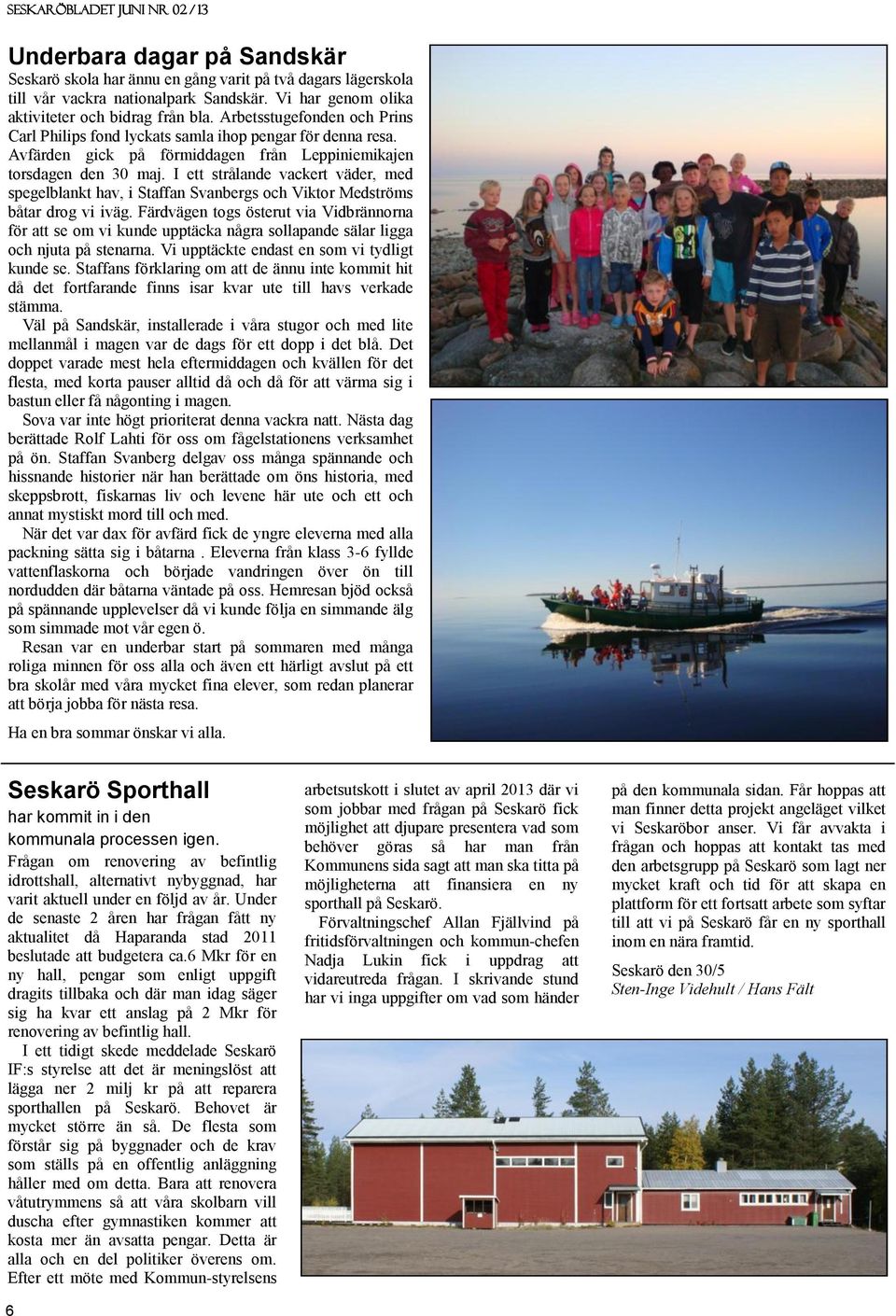 SESKARÖBLADET JUNI NR. 02 / 13

Underbara dagar på Sandskär

Seskarö skola har ännu en gång varit på två dagars lägerskola till vår vackra nationalpark Sandskär. Vi har genom olika aktiviteter och bidrag från bla. Arbetsstugefonden och Prins Carl Philips fond lyckats samla ihop pengar för denna resa. Avfärden gick på förmiddagen från Leppiniemikajen torsdagen den 30 maj. I ett strålande vackert väder, med spegelblankt hav, i Staffan Svanbergs och Viktor Medströms båtar drog vi iväg. Färdvägen togs österut via Vidbrännorna för att se om vi kunde upptäcka några sollapande sälar ligga och njuta på stenarna. Vi upptäckte endast en som vi tydligt kunde se. Staffans förklaring om att de ännu inte kommit hit då det fortfarande finns isar kvar ute till havs verkade stämma.

Väl på Sandskär, installerade i våra stugor och med lite mellanmål i magen var de dags för ett dopp i det blå. Det doppet varade mest hela eftermiddagen och kvällen för det flesta, med korta pauser alltid då och då för att värma sig i bastun eller få någonting i magen.

Sova var inte högt prioriterat denna vackra natt. Nästa dag berättade Rolf Lahti för oss om fågelstationens verksamhet på ön. Staffan Svanberg delgav oss många spännande och hissnande historier när han berättade om öns historia, med skeppsbrott, fiskarnas liv och levene här ute och ett och annat mystiskt mord till och med.

När det var dax för avfärd fick de yngre eleverna med alla packning sätta sig i båtarna . Eleverna från klass 3-6 fyllde vattenflaskorna och började vandringen över ön till nordudden där båtarna väntade på oss. Hemresan bjöd också på spännande upplevelser då vi kunde följa en simmande älg som simmade mot vår egen ö.

Resan var en underbar start på sommaren med många roliga minnen för oss alla och även ett härligt avslut på ett bra skolår med våra mycket fina elever, som redan planerar att börja jobba för nästa resa.

Ha en bra sommar önskar vi alla.

Seskarö Sporthall
har kommit in i den kommunala processen igen.

Frågan om renovering av befintlig idrottshall, alternativt nybyggnad, har varit aktuell under en följd av år. Under de senaste 2 åren har frågan fått ny aktualitet då Haparanda stad 2011 beslutade att budgetera ca.6 Mkr för en ny hall, pengar som enligt uppgift dragits tillbaka och där man idag säger sig ha kvar ett anslag på 2 Mkr för renovering av befintlig hall.

I ett tidigt skede meddelade Seskarö IF:s styrelse att det är meningslöst att lägga ner 2 milj kr på att reparera sporthallen på Seskarö. Behovet är mycket större än så. De flesta som förstår sig på byggnader och de krav som ställs på en offentlig anläggning håller med om detta. Bara att renovera våtutrymmens så att våra skolbarn vill duscha efter gymnastiken kommer att kosta mer än avsatta pengar. Detta är alla och en del politiker överens om. Efter ett möte med Kommun-styrelsens arbetsutskott i slutet av april 2013 där vi som jobbar med frågan på Seskarö fick möjlighet att djupare presentera vad som behöver göras så har man från Kommunens sida sagt att man ska titta på möjligheterna att finansiera en ny sporthall på Seskarö.

Förvaltningschef Allan Fjällvind på fritidsförvaltningen och kommun-chefen Nadja Lukin fick i uppdrag att vidareutreda frågan. I skrivande stund har vi inga uppgifter om vad som händer på den kommunala sidan. Får hoppas att man finner detta projekt angeläget vilket vi Seskaröbor anser. Vi får avvakta i frågan och hoppas att kontakt tas med den arbetsgrupp på Seskarö som lagt ner mycket kraft och tid för att skapa en plattform för ett fortsatt arbete som syftar till att vi på Seskarö får en ny sporthall inom en nära framtid.

Seskarö den 30/5
Sten-Inge Videhult / Hans Fält

6